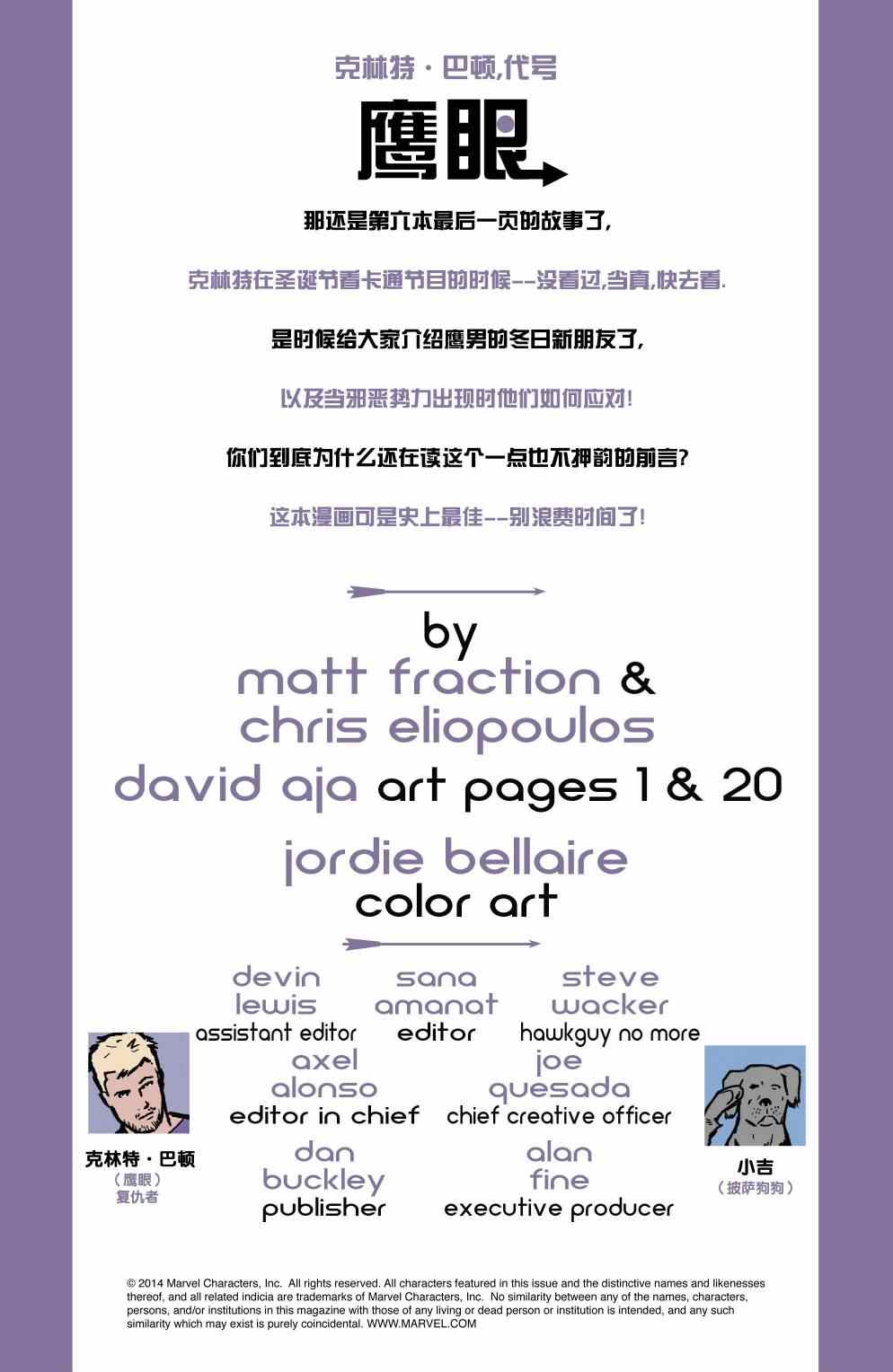 克林特·巴顿,代号

鹰眼

那还是第六本最后一页的故事了,

克林特在圣诞节看卡通节目的时候--没看过,当真,快去看.

是时候给大家介绍鹰男的冬日新朋友了,

以及当邪恶势力出现时他们如何应对!

你们到底为什么还在读这个一点也不押韵的前言?

这本漫画可是史上最佳--别浪费时间了!

by

matt fraction &

chris eliopoulos

david aja art pages 1 & 20

jordie bellaire

color art

devin lewis
assistant editor

sana amanat
editor

steve wacker
hawkguy no more

axel alonso
editor in chief

joe quesada
chief creative officer

dan buckley
publisher

alan fine
executive producer

克林特·巴顿
(鹰眼)
复仇者

小吉
(披萨狗狗)

© 2014 Marvel Characters, Inc. All rights reserved. All characters featured in this issue and the distinctive names and likenesses thereof, and all related indicia are trademarks of Marvel Characters, Inc. No similarity between any of the names, characters, persons, and/or institutions in this magazine with those of any living or dead person or institution is intended, and any such similarity which may exist is purely coincidental. WWW.MARVEL.COM